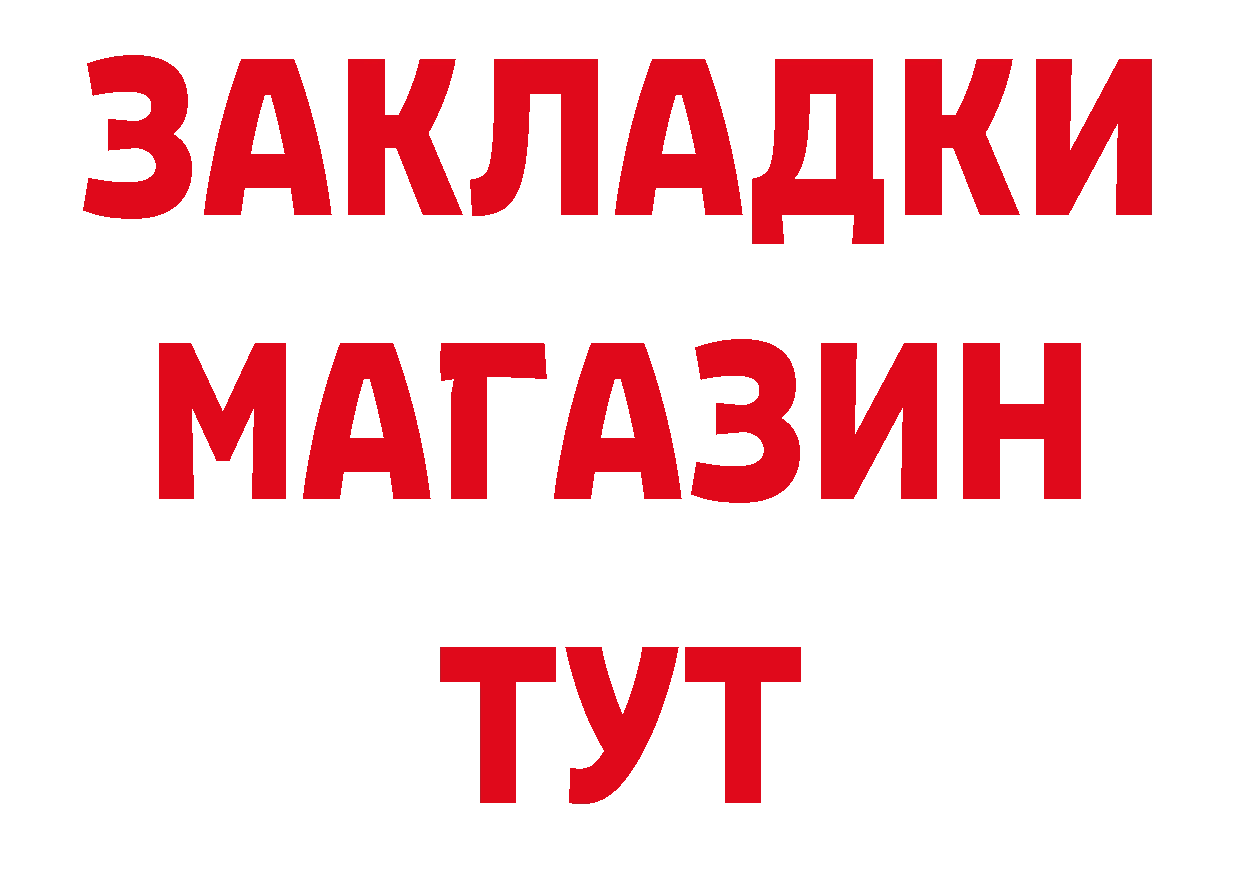 ЗАКЛАДКИ
МАГАЗИН
ТУТ